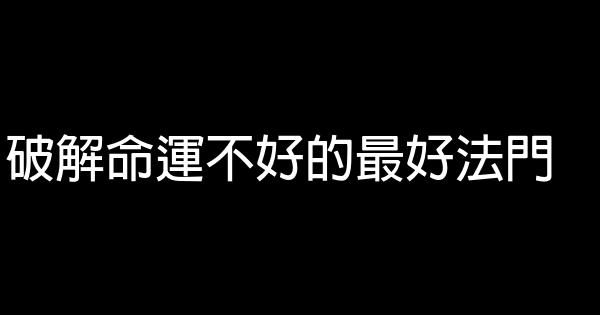 破解命運不好的最好法門